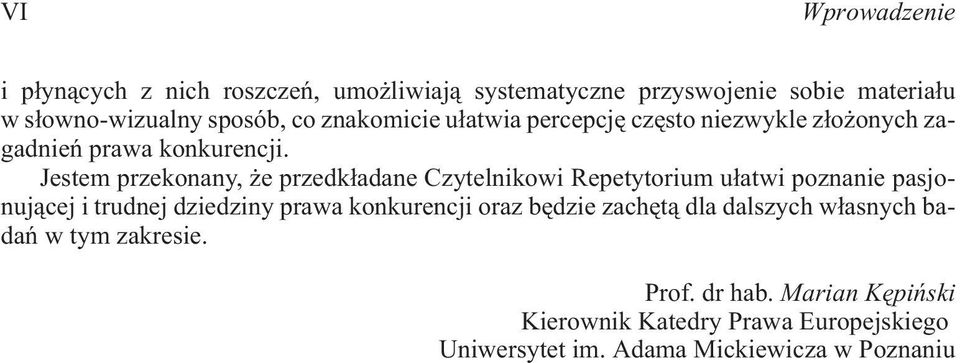 VI Wprowadzenie

i płynących z nich roszczeń, umożliwiają systematyczne przyswojenie sobie materiału w słowno-wizualny sposób, co znakomicie ułatwia percepcję często niezwykle złożonych zagadnień prawa konkurencji.

Jestem przekonany, że przedkładane Czytelnikowi Repetytorium ułatwi poznanie pasjonującej i trudnej dziedziny prawa konkurencji oraz będzie zachętą dla dalszych własnych badań w tym zakresie.

Prof. dr hab. Marian Kępiński
Kierownik Katedry Prawa Europejskiego
Uniwersytet im. Adama Mickiewicza w Poznaniu